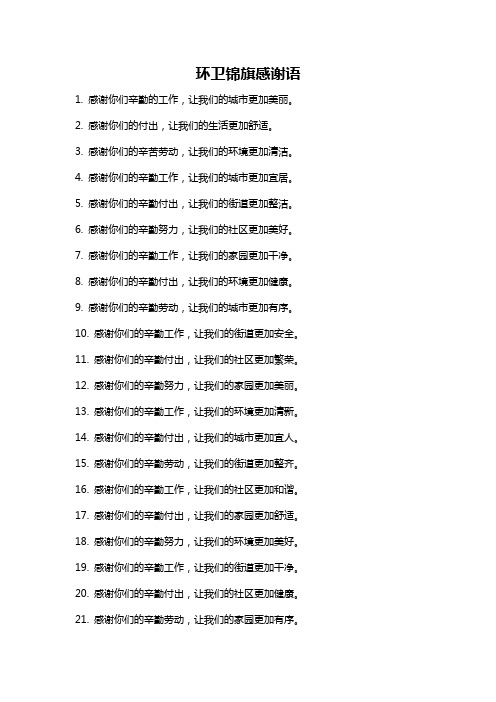 环卫锦旗感谢语

1. 感谢你们辛勤的工作，让我们的城市更加美丽。

2. 感谢你们的付出，让我们的生活更加舒适。

3. 感谢你们的辛苦劳动，让我们的环境更加清洁。

4. 感谢你们的辛勤工作，让我们的城市更加宜居。

5. 感谢你们的辛勤付出，让我们的街道更加整洁。

6. 感谢你们的辛勤努力，让我们的社区更加美好。

7. 感谢你们的辛勤工作，让我们的家园更加干净。

8. 感谢你们的辛勤付出，让我们的环境更加健康。

9. 感谢你们的辛勤劳动，让我们的城市更加有序。

10. 感谢你们的辛勤工作，让我们的街道更加安全。

11. 感谢你们的辛勤付出，让我们的社区更加繁荣。

12. 感谢你们的辛勤努力，让我们的家园更加美丽。

13. 感谢你们的辛勤工作，让我们的环境更加清新。

14. 感谢你们的辛勤付出，让我们的城市更加宜人。

15. 感谢你们的辛勤劳动，让我们的街道更加整齐。

16. 感谢你们的辛勤工作，让我们的社区更加和谐。

17. 感谢你们的辛勤付出，让我们的家园更加舒适。

18. 感谢你们的辛勤努力，让我们的环境更加美好。

19. 感谢你们的辛勤工作，让我们的街道更加干净。

20. 感谢你们的辛勤付出，让我们的社区更加健康。

21. 感谢你们的辛勤劳动，让我们的家园更加有序。